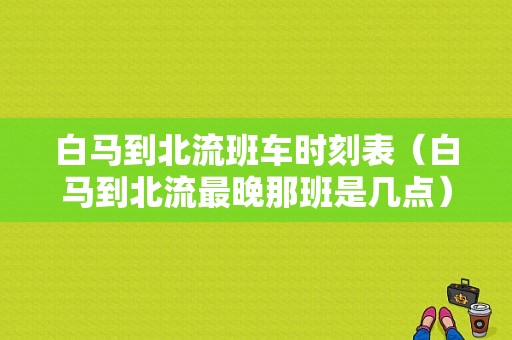 白马到北流班车时刻表（白马到北流最晚那班是几点）